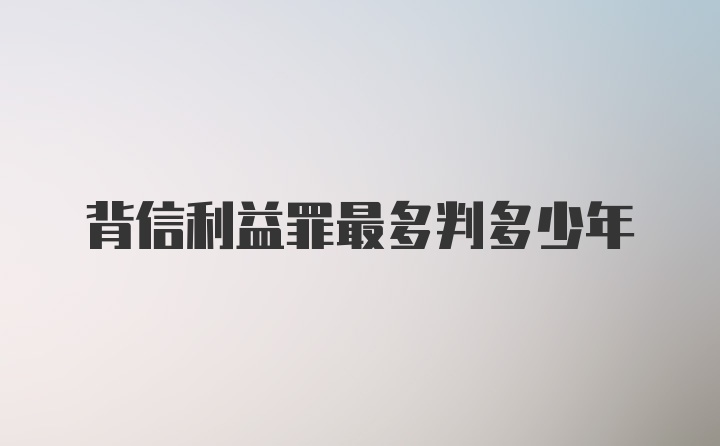 背信利益罪最多判多少年